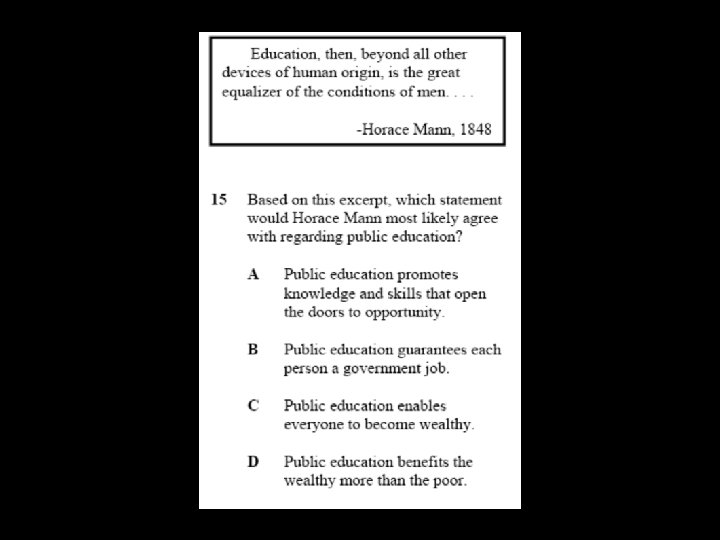 Education, then, beyond all other devices of human origin, is the great equalizer of the conditions of men. . . .

-Horace Mann, 1848

15 Based on this excerpt, which statement would Horace Mann most likely agree with regarding public education?

A Public education promotes knowledge and skills that open the doors to opportunity.

B Public education guarantees each person a government job.

C Public education enables everyone to become wealthy.

D Public education benefits the wealthy more than the poor.